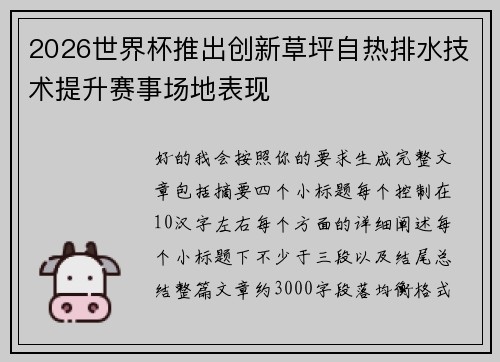 2026世界杯推出创新草坪自热排水技术提升赛事场地表现

好的我会按照你的要求生成完整文章包括摘要四个小标题每个控制在10汉字左右每个方面的详细阐述每个小标题下不少于三段以及结尾总结整篇文章约3000字段落均衡格式